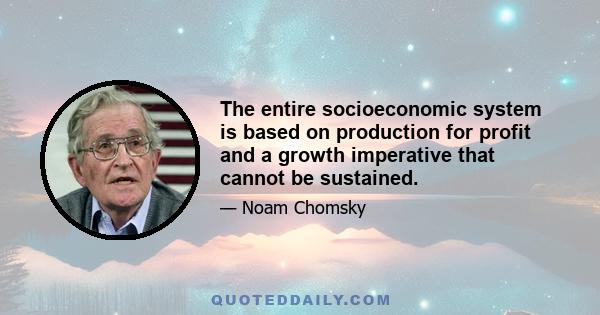 The entire socioeconomic system is based on production for profit and a growth imperative that cannot be sustained.

— Noam Chomsky

QUOTEDDAILY.COM